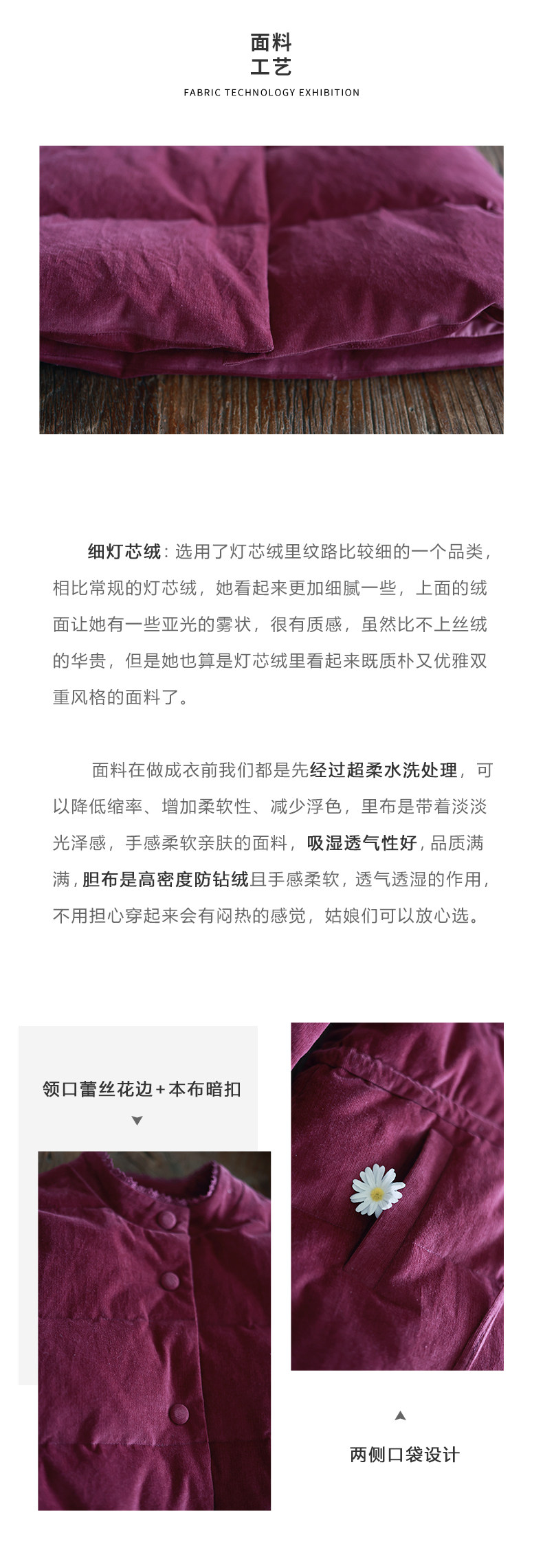 面料
工艺
FABRIC TECHNOLOGY EXHIBITION

细灯芯绒：选用了灯芯绒里纹路比较细的一个品类，相比常规的灯芯绒，她看起来更加细腻一些，上面的绒面让她有一些亚光的雾状，很有质感，虽然比不上丝绒的华贵，但是她也算是灯芯绒里看起来既质朴又优雅双重风格的面料了。

面料在做成衣前我们都是先经过超柔水洗处理，可以降低缩率、增加柔软性、减少浮色，里布是带着淡淡光泽感，手感柔软亲肤的面料，吸湿透气性好，品质满满，胆布是高密度防钻绒且手感柔软，透气透湿的作用，不用担心穿起来会有闷热的感觉，姑娘们可以放心选。

领口蕾丝花边+本布暗扣

两侧口袋设计